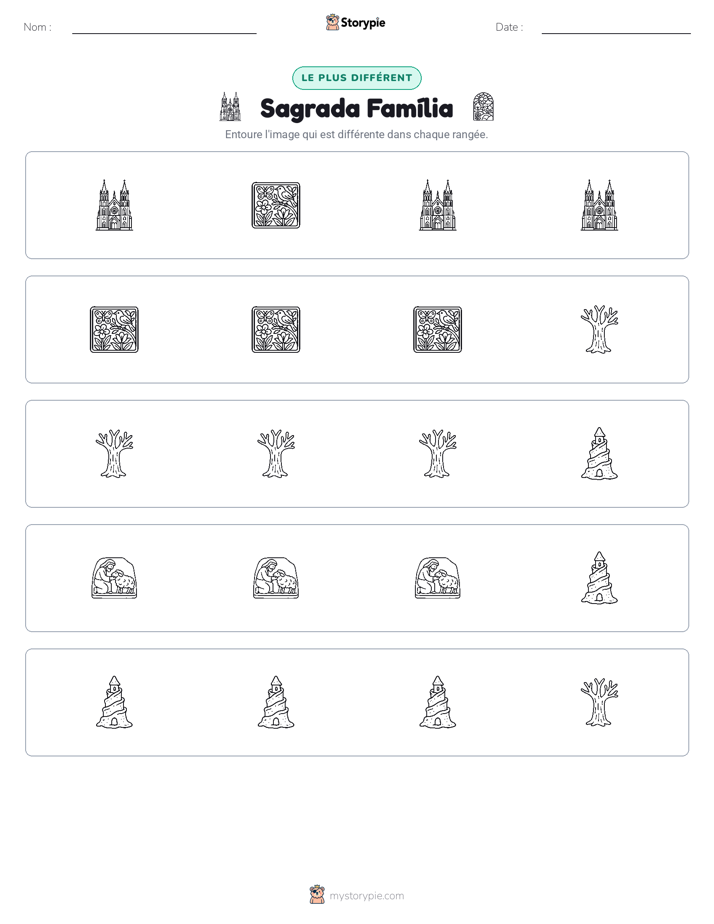 Nom : ____ Storypie Date : ____

LE PLUS DIFFÉRENT

Sagrada Família

Entoure l'image qui est différente dans chaque rangée.

mystorypie.com